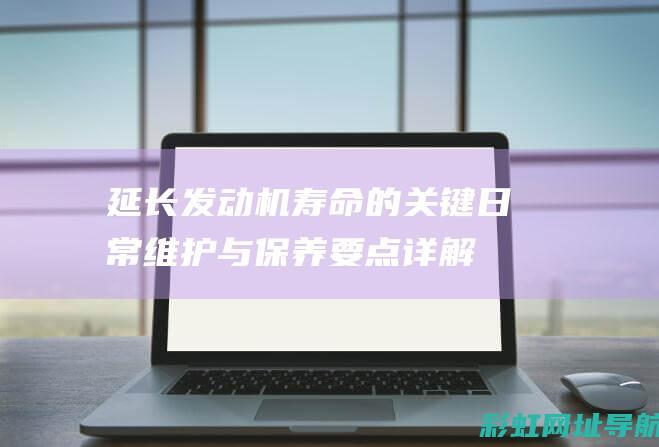 延长发动机寿命的关键日常维护与保养要点详解

彩虹网址导航